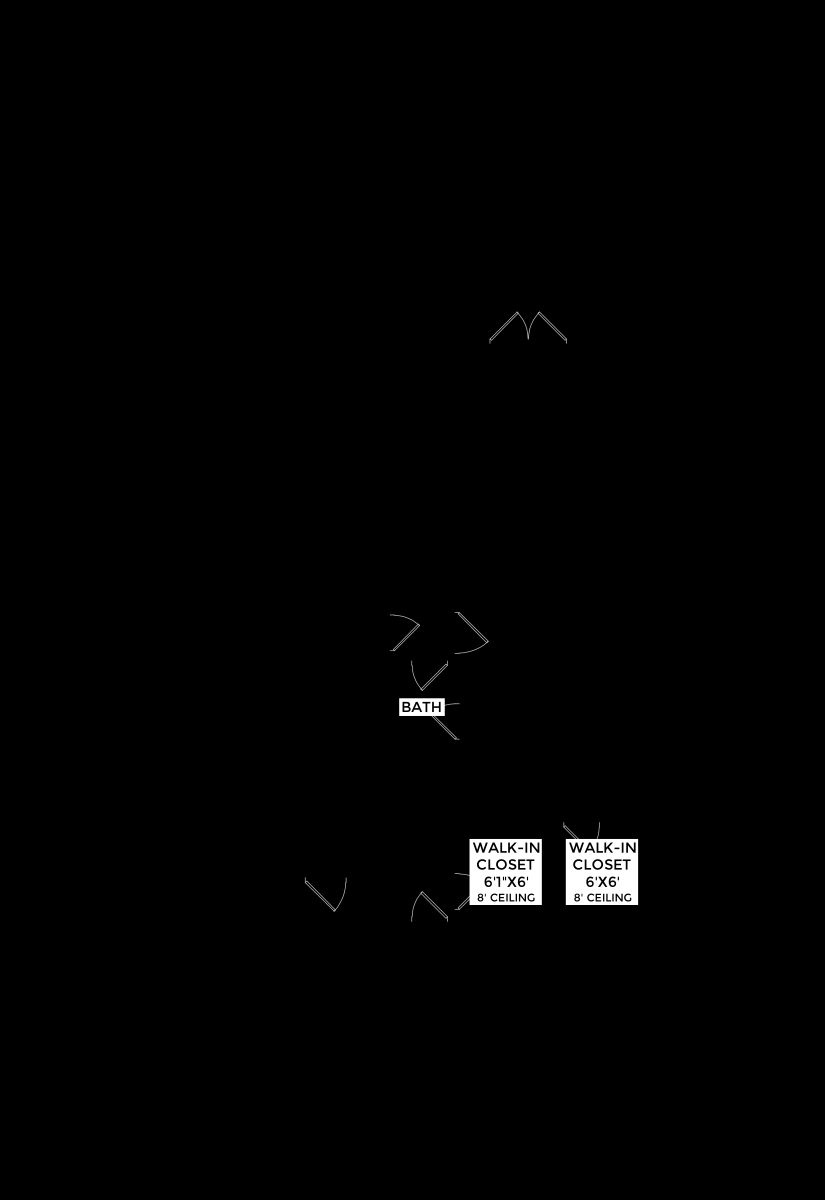 BATH

WALK-IN
CLOSET
6'1"X6'
8' CEILING

WALK-IN
CLOSET
6'X6'
8' CEILING